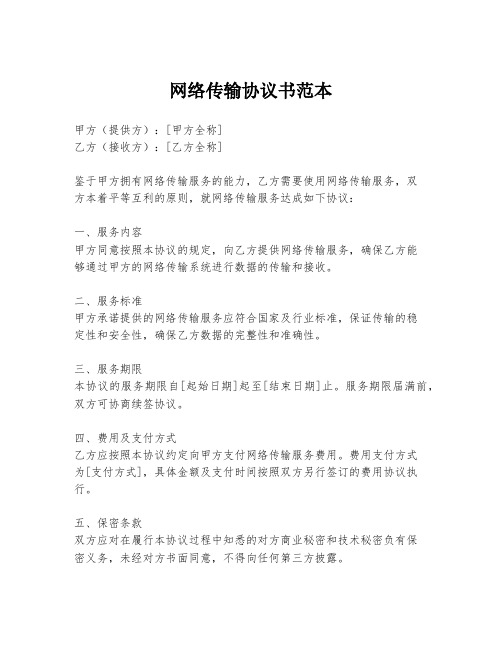 网络传输协议书范本

甲方（提供方）：[甲方全称]
乙方（接收方）：[乙方全称]

鉴于甲方拥有网络传输服务的能力，乙方需要使用网络传输服务，双方本着平等互利的原则，就网络传输服务达成如下协议：

一、服务内容
甲方同意按照本协议的规定，向乙方提供网络传输服务，确保乙方能够通过甲方的网络传输系统进行数据的传输和接收。

二、服务标准
甲方承诺提供的网络传输服务应符合国家及行业标准，保证传输的稳定性和安全性，确保乙方数据的完整性和准确性。

三、服务期限
本协议的服务期限自[起始日期]起至[结束日期]止。服务期限届满前，双方可协商续签协议。

四、费用及支付方式
乙方应按照本协议约定向甲方支付网络传输服务费用。费用支付方式为[支付方式]，具体金额及支付时间按照双方另行签订的费用协议执行。

五、保密条款
双方应对在履行本协议过程中知悉的对方商业秘密和技术秘密负有保密义务，未经对方书面同意，不得向任何第三方披露。